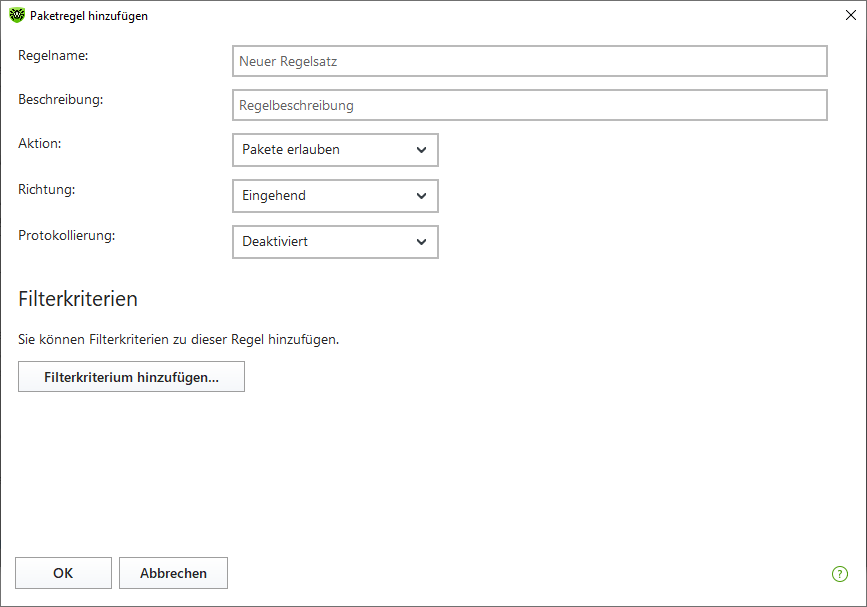 Paketregel hinzufügen

Regelname:
Neuer Regelsatz

Beschreibung:
Regelbeschreibung

Aktion:
Pakete erlauben

Richtung:
Eingehend

Protokollierung:
Deaktiviert

Filterkriterien

Sie können Filterkriterien zu dieser Regel hinzufügen.

Filterkriterium hinzufügen...

OK
Abbrechen

?